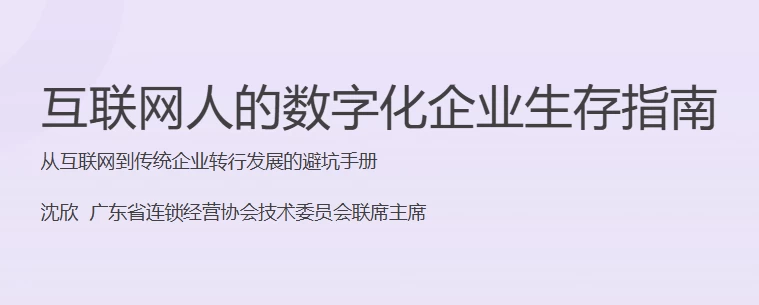 互联网人的数字化企业生存指南

从互联网到传统企业转行发展的避坑手册

沈欣 广东省连锁经营协会技术委员会联席主席